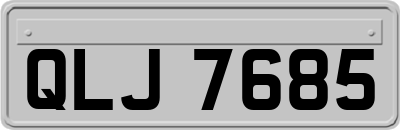 QLJ 7685